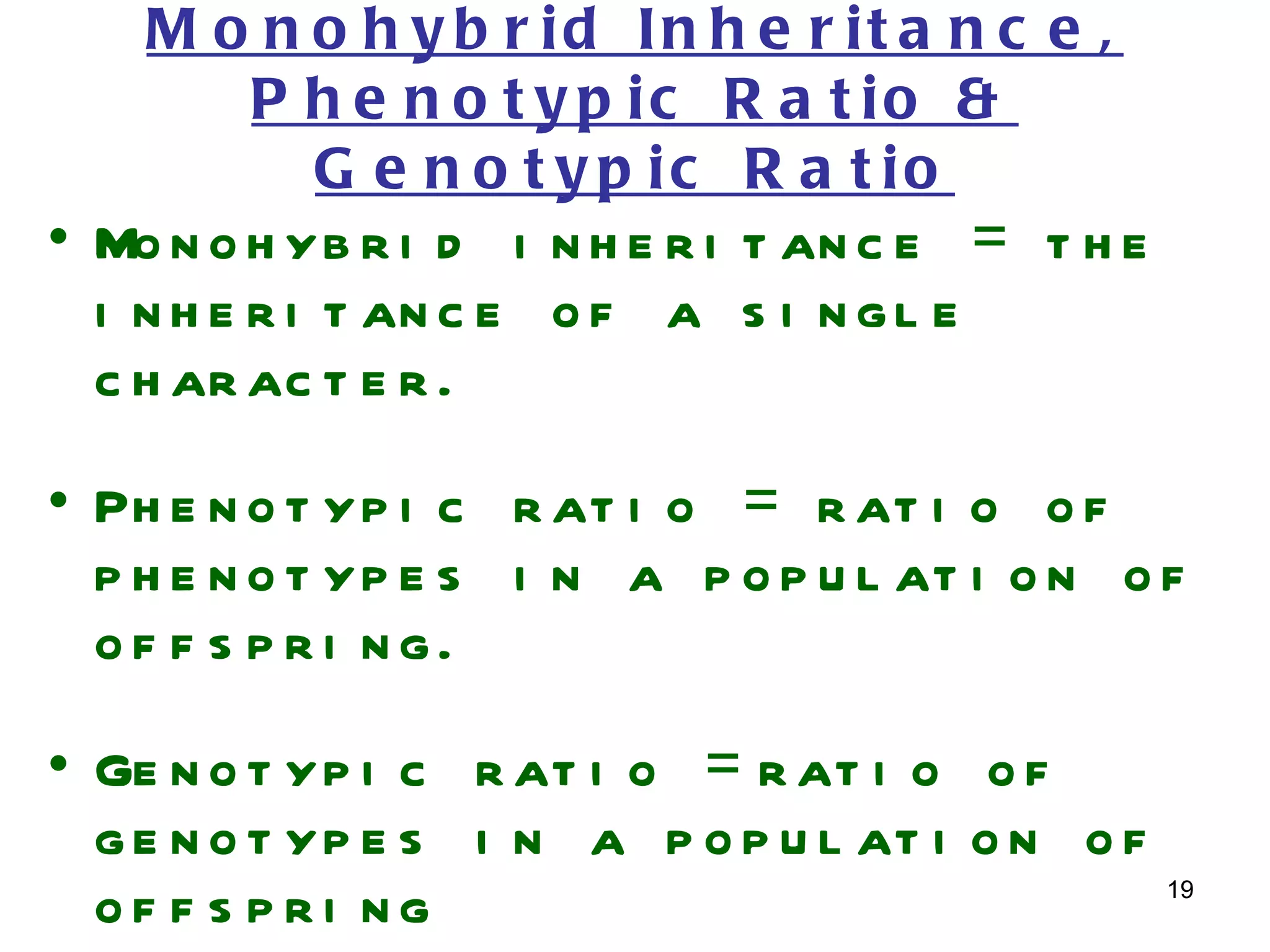 Monohybrid Inheritance, Phenotypic Ratio & Genotypic Ratio

• Monohybrid inheritance = the inheritance of a single character.

• Phenotypic ratio = ratio of phenotypes in a population of offspring.

• Genotypic ratio =ratio of genotypes in a population of offspring

19